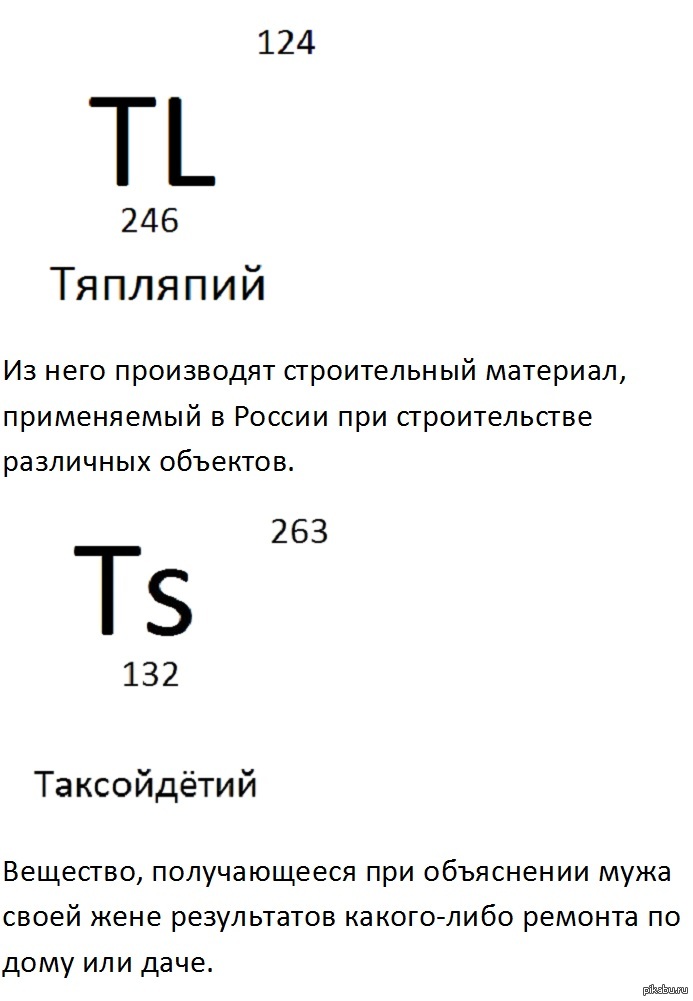 124

TL

246

Тяпляпий

Из него производят строительный материал, применяемый в России при строительстве различных объектов.

263

Ts

132

Таксойдётий

Вещество, получающееся при объяснении мужа своей жене результатов какого-либо ремонта по дому или даче.

pikabu.ru